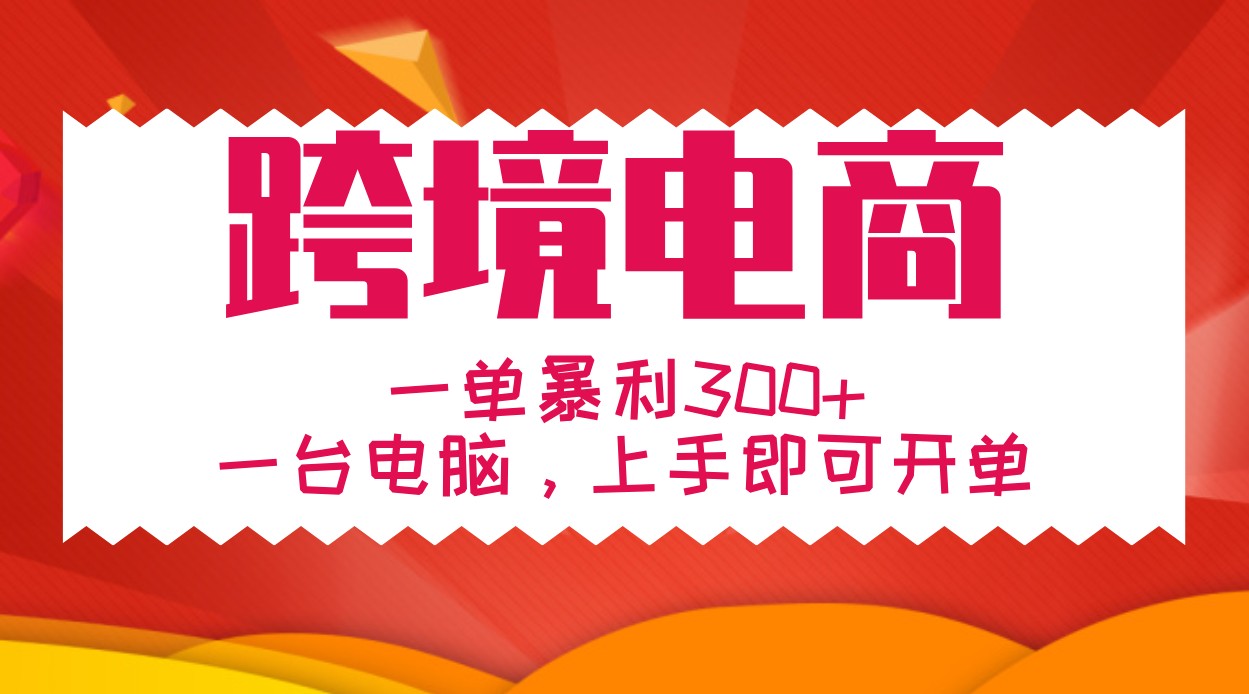 跨境电商

一单暴利300+
一台电脑，上手即可开单